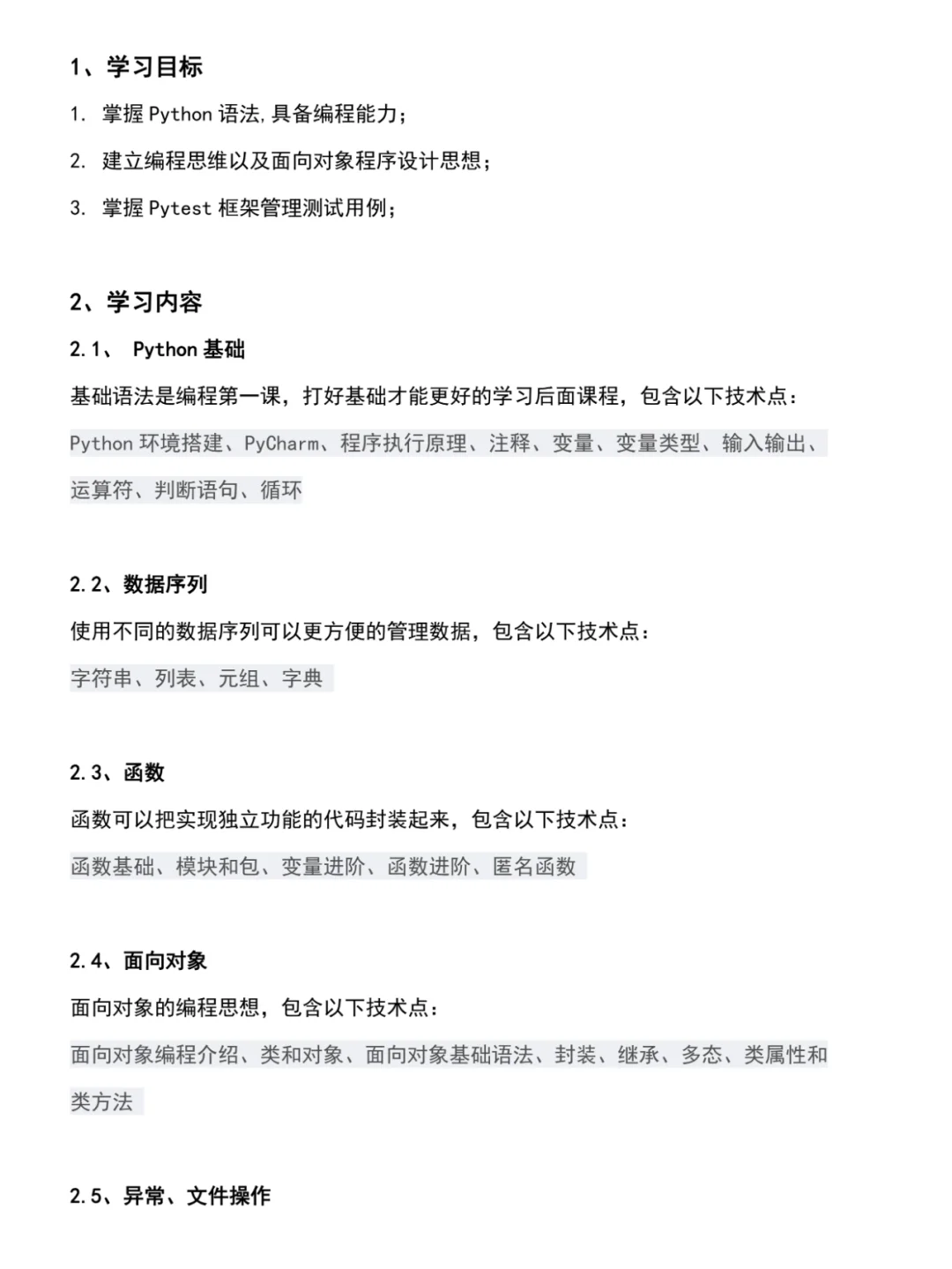 1、学习目标

1. 掌握 Python 语法,具备编程能力;

2. 建立编程思维以及面向对象程序设计思想;

3. 掌握 Pytest 框架管理测试用例;

2、学习内容

2.1、 Python 基础

基础语法是编程第一课，打好基础才能更好的学习后面课程，包含以下技术点：

Python 环境搭建、PyCharm、程序执行原理、注释、变量、变量类型、输入输出、运算符、判断语句、循环

2.2、数据序列

使用不同的数据序列可以更方便的管理数据，包含以下技术点：

字符串、列表、元组、字典

2.3、函数

函数可以把实现独立功能的代码封装起来，包含以下技术点：

函数基础、模块和包、变量进阶、函数进阶、匿名函数

2.4、面向对象

面向对象的编程思想，包含以下技术点：

面向对象编程介绍、类和对象、面向对象基础语法、封装、继承、多态、类属性和类方法

2.5、异常、文件操作